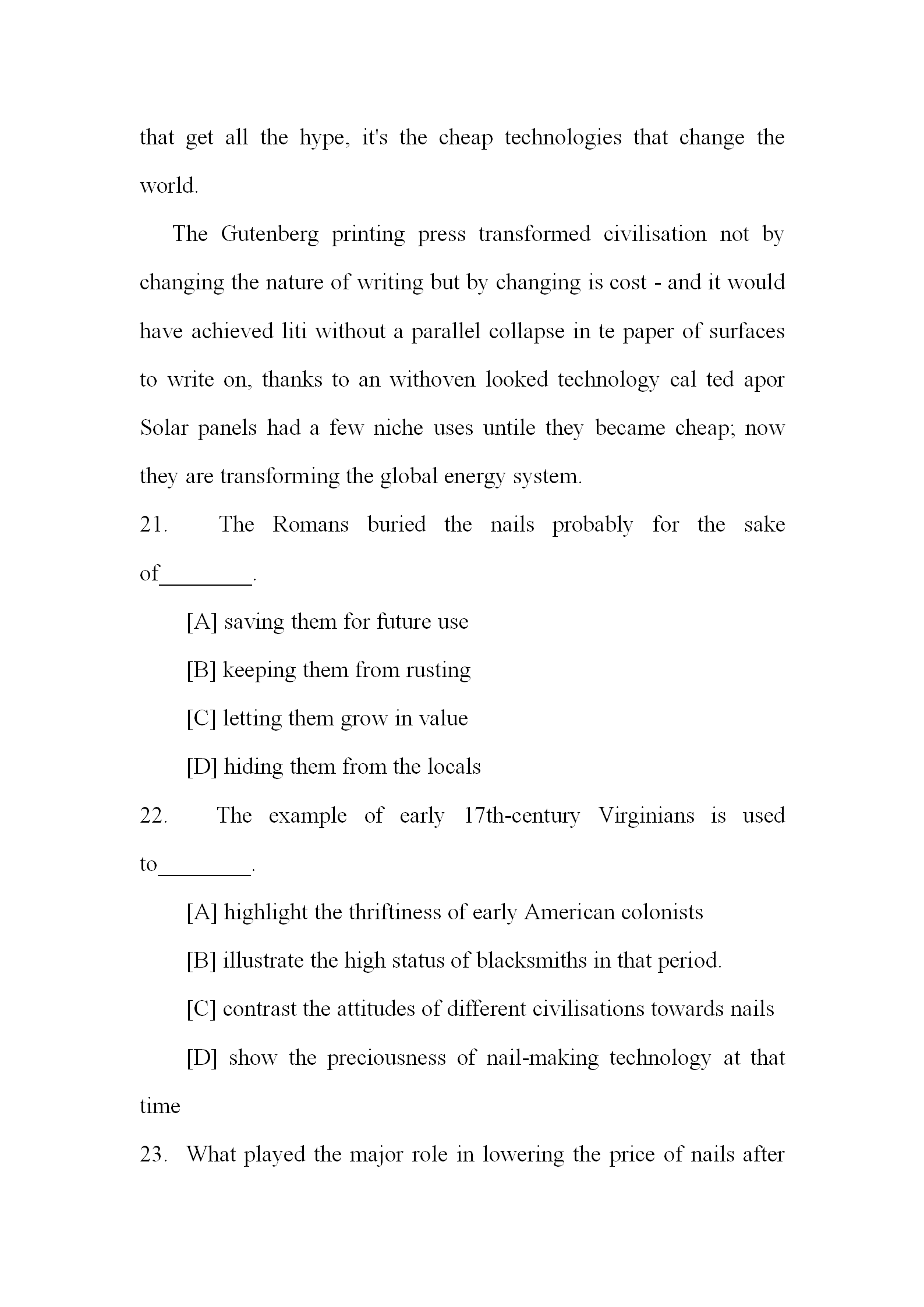 that get all the hype, it's the cheap technologies that change the world.

The Gutenberg printing press transformed civilisation not by changing the nature of writing but by changing is cost - and it would have achieved liti without a parallel collapse in te paper of surfaces to write on, thanks to an withoven looked technology cal ted apor Solar panels had a few niche uses untile they became cheap; now they are transforming the global energy system.

21. The Romans buried the nails probably for the sake of________.

[A] saving them for future use

[B] keeping them from rusting

[C] letting them grow in value

[D] hiding them from the locals

22. The example of early 17th-century Virginians is used to________.

[A] highlight the thriftiness of early American colonists

[B] illustrate the high status of blacksmiths in that period.

[C] contrast the attitudes of different civilisations towards nails

[D] show the preciousness of nail-making technology at that time

23. What played the major role in lowering the price of nails after